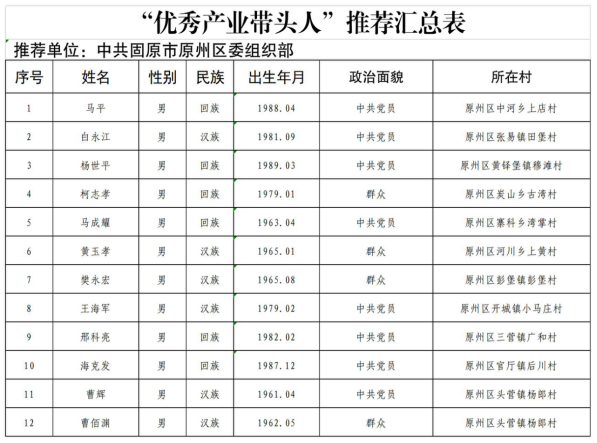 “优秀产业带头人”推荐汇总表

推荐单位：中共固原市原州区委组织部

| 序号 | 姓名 | 性别 | 民族 | 出生年月 | 政治面貌 | 所在村 |
|---|---|---|---|---|---|---|
| 1 | 马平 | 男 | 回族 | 1988.04 | 中共党员 | 原州区中河乡上店村 |
| 2 | 白永江 | 男 | 汉族 | 1981.09 | 中共党员 | 原州区张易镇田堡村 |
| 3 | 杨世平 | 男 | 回族 | 1989.03 | 中共党员 | 原州区黄铎堡镇穆滩村 |
| 4 | 柯志孝 | 男 | 回族 | 1979.01 | 群众 | 原州区炭山乡古湾村 |
| 5 | 马成耀 | 男 | 回族 | 1963.04 | 中共党员 | 原州区寨科乡湾掌村 |
| 6 | 黄玉孝 | 男 | 汉族 | 1965.01 | 群众 | 原州区河川乡上黄村 |
| 7 | 樊永宏 | 男 | 汉族 | 1965.08 | 群众 | 原州区彭堡镇彭堡村 |
| 8 | 王海军 | 男 | 汉族 | 1979.02 | 中共党员 | 原州区开城镇小马庄村 |
| 9 | 邢科亮 | 男 | 回族 | 1982.02 | 中共党员 | 原州区三营镇广和村 |
| 10 | 海克发 | 男 | 回族 | 1987.12 | 中共党员 | 原州区官厅镇后川村 |
| 11 | 曹辉 | 男 | 汉族 | 1961.04 | 中共党员 | 原州区头营镇杨郎村 |
| 12 | 曹佰渊 | 男 | 汉族 | 1962.05 | 群众 | 原州区头营镇杨郎村 |